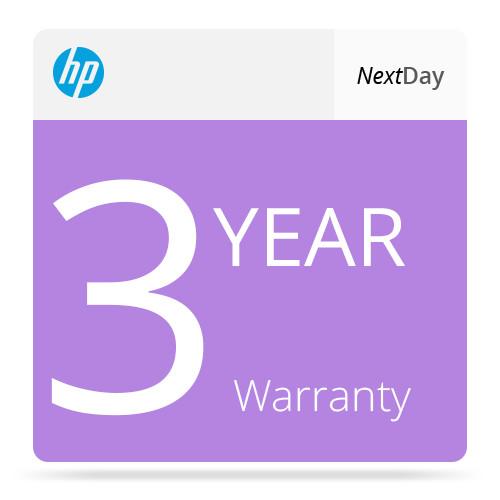 hp

NextDay

3 YEAR

Warranty